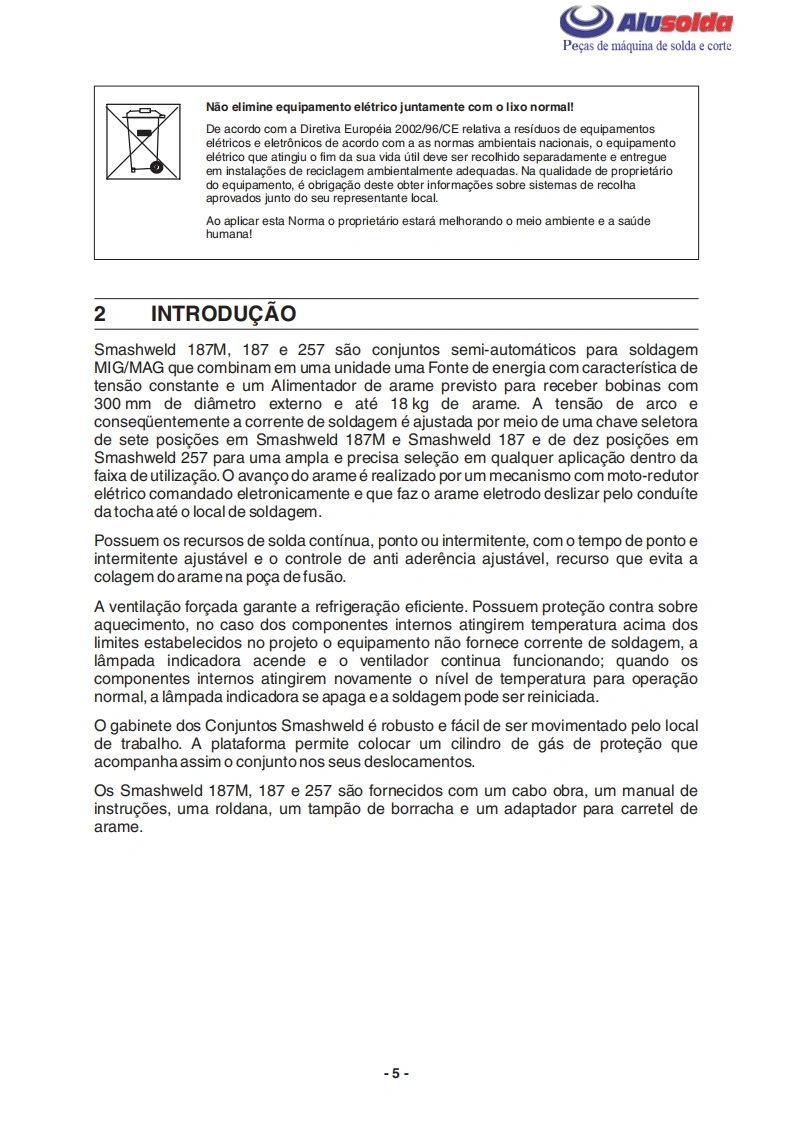 Alusolda
Peças de máquina de solda e corte

Não elimine equipamento elétrico juntamente com o lixo normal!

De acordo com a Diretiva Européia 2002/96/CE relativa a resíduos de equipamentos elétricos e eletrônicos de acordo com a as normas ambientais nacionais, o equipamento elétrico que atingiu o fim da sua vida útil deve ser recolhido separadamente e entregue em instalações de reciclagem ambientalmente adequadas. Na qualidade de proprietário do equipamento, é obrigação deste obter informações sobre sistemas de recolha aprovados junto do seu representante local.

Ao aplicar esta Norma o proprietário estará melhorando o meio ambiente e a saúde humana!

2 INTRODUÇÃO

Smashweld 187M, 187 e 257 são conjuntos semi-automáticos para soldagem MIG/MAG que combinam em uma unidade uma Fonte de energia com característica de tensão constante e um Alimentador de arame previsto para receber bobinas com 300 mm de diâmetro externo e até 18 kg de arame. A tensão de arco e conseqüentemente a corrente de soldagem é ajustada por meio de uma chave seletora de sete posições em Smashweld 187M e Smashweld 187 e de dez posições em Smashweld 257 para uma ampla e precisa seleção em qualquer aplicação dentro da faixa de utilização. O avanço do arame é realizado por um mecanismo com moto-redutor elétrico comandado eletronicamente e que faz o arame eletrodo deslizar pelo conduíte da tocha até o local de soldagem.

Possuem os recursos de solda contínua, ponto ou intermitente, com o tempo de ponto e intermitente ajustável e o controle de anti aderência ajustável, recurso que evita a colagem do arame na poça de fusão.

A ventilação forçada garante a refrigeração eficiente. Possuem proteção contra sobre aquecimento, no caso dos componentes internos atingirem temperatura acima dos limites estabelecidos no projeto o equipamento não fornece corrente de soldagem, a lâmpada indicadora acende e o ventilador continua funcionando; quando os componentes internos atingirem novamente o nível de temperatura para operação normal, a lâmpada indicadora se apaga e a soldagem pode ser reiniciada.

O gabinete dos Conjuntos Smashweld é robusto e fácil de ser movimentado pelo local de trabalho. A plataforma permite colocar um cilindro de gás de proteção que acompanha assim o conjunto nos seus deslocamentos.

Os Smashweld 187M, 187 e 257 são fornecidos com um cabo obra, um manual de instruções, uma roldana, um tampão de borracha e um adaptador para carretel de arame.

- 5 -